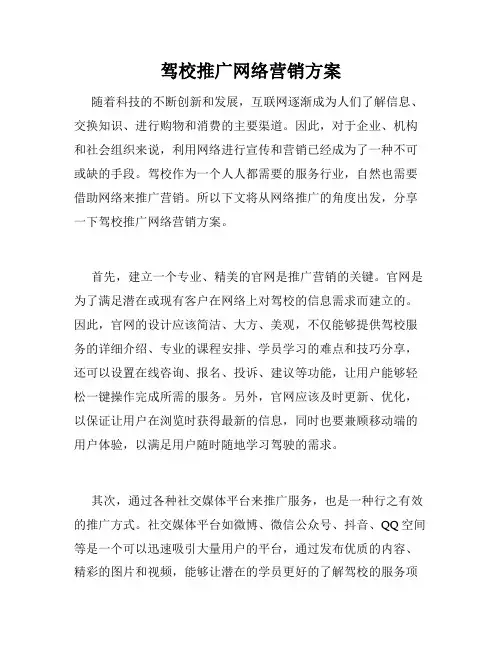 驾校推广网络营销方案

随着科技的不断创新和发展，互联网逐渐成为人们了解信息、交换知识、进行购物和消费的主要渠道。因此，对于企业、机构和社会组织来说，利用网络进行宣传和营销已经成为了一种不可或缺的手段。驾校作为一个人人都需要的服务行业，自然也需要借助网络来推广营销。所以下文将从网络推广的角度出发，分享一下驾校推广网络营销方案。

首先，建立一个专业、精美的官网是推广营销的关键。官网是为了满足潜在或现有客户在网络上对驾校的信息需求而建立的。因此，官网的设计应该简洁、大方、美观，不仅能够提供驾校服务的详细介绍、专业的课程安排、学员学习的难点和技巧分享，还可以设置在线咨询、报名、投诉、建议等功能，让用户能够轻松一键操作完成所需的服务。另外，官网应该及时更新、优化，以保证让用户在浏览时获得最新的信息，同时也要兼顾移动端的用户体验，以满足用户随时随地学习驾驶的需求。

其次，通过各种社交媒体平台来推广服务，也是一种行之有效的推广方式。社交媒体平台如微博、微信公众号、抖音、QQ空间等是一个可以迅速吸引大量用户的平台，通过发布优质的内容、精彩的图片和视频，能够让潜在的学员更好的了解驾校的服务项